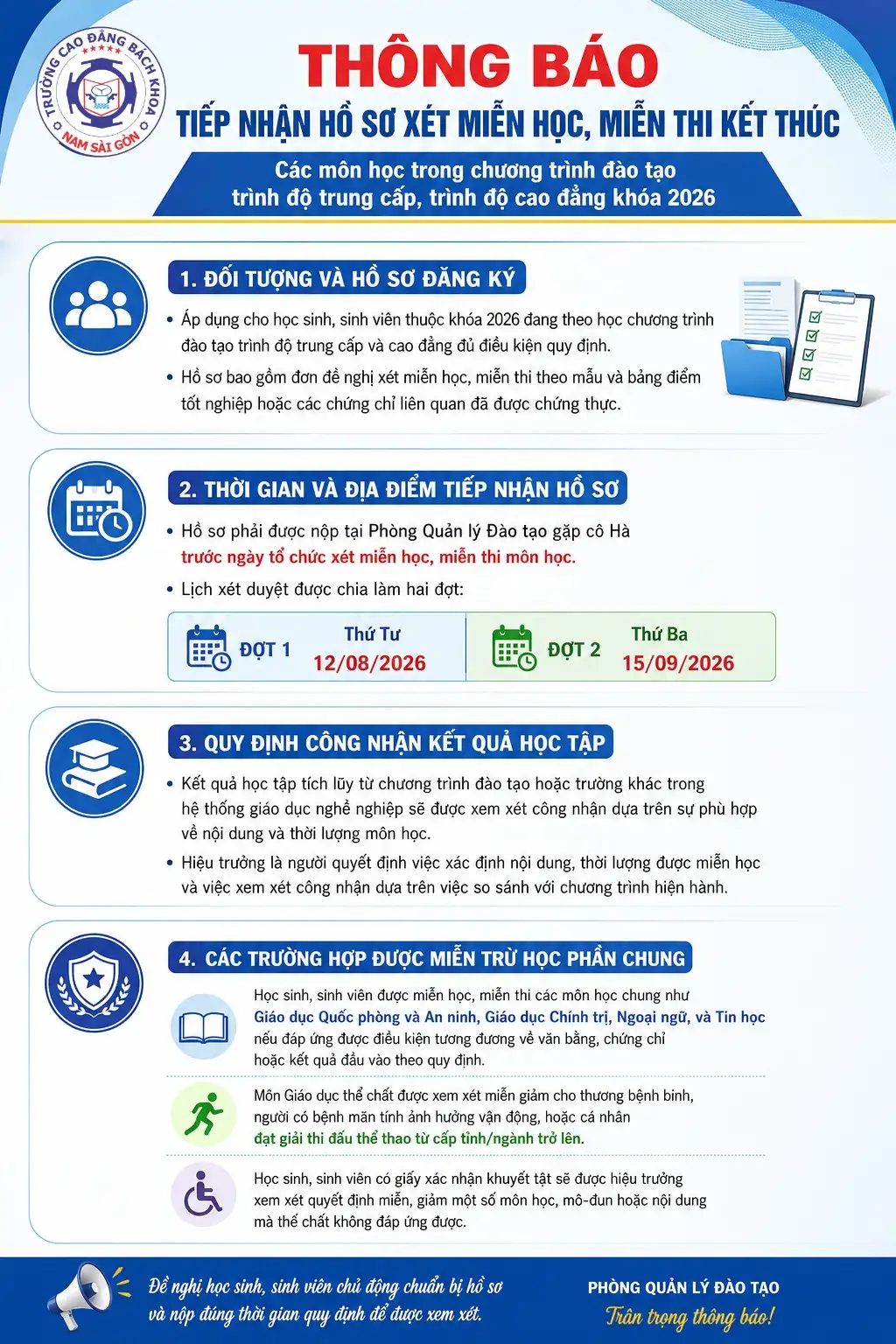 TRƯỜNG CAO ĐẲNG BÁCH KHOA NAM SÀI GÒN

THÔNG BÁO

TIẾP NHẬN HỒ SƠ XÉT MIỄN HỌC, MIỄN THI KẾT THÚC

Các môn học trong chương trình đào tạo trình độ trung cấp, trình độ cao đẳng khóa 2026

1. ĐỐI TƯỢNG VÀ HỒ SƠ ĐĂNG KÝ

• Áp dụng cho học sinh, sinh viên thuộc khóa 2026 đang theo học chương trình đào tạo trình độ trung cấp và cao đẳng đủ điều kiện quy định.

• Hồ sơ bao gồm đơn đề nghị xét miễn học, miễn thi theo mẫu và bảng điểm tốt nghiệp hoặc các chứng chỉ liên quan đã được chứng thực.

2. THỜI GIAN VÀ ĐỊA ĐIỂM TIẾP NHẬN HỒ SƠ

• Hồ sơ phải được nộp tại Phòng Quản lý Đào tạo gặp cô Hà trước ngày tổ chức xét miễn học, miễn thi môn học.

• Lịch xét duyệt được chia làm hai đợt:

ĐỢT 1 Thứ Tư 12/08/2026

ĐỢT 2 Thứ Ba 15/09/2026

3. QUY ĐỊNH CÔNG NHẬN KẾT QUẢ HỌC TẬP

• Kết quả học tập tích lũy từ chương trình đào tạo hoặc trường khác trong hệ thống giáo dục nghề nghiệp sẽ được xem xét công nhận dựa trên sự phù hợp về nội dung và thời lượng môn học.

• Hiệu trưởng là người quyết định việc xác định nội dung, thời lượng được miễn học và việc xem xét công nhận dựa trên việc so sánh với chương trình hiện hành.

4. CÁC TRƯỜNG HỢP ĐƯỢC MIỄN TRỪ HỌC PHẦN CHUNG

Học sinh, sinh viên được miễn học, miễn thi các môn học chung như Giáo dục Quốc phòng và An ninh, Giáo dục Chính trị, Ngoại ngữ, và Tin học nếu đáp ứng được điều kiện tương đương về văn bằng, chứng chỉ hoặc kết quả đầu vào theo quy định.

Môn Giáo dục thể chất được xem xét miễn giảm cho thương bệnh binh, người có bệnh mãn tính ảnh hưởng vận động, hoặc cá nhân đạt giải thi đấu thể thao từ cấp tỉnh/ngành trở lên.

Học sinh, sinh viên có giấy xác nhận khuyết tật sẽ được hiệu trưởng xem xét quyết định miễn, giảm một số môn học, mô-đun hoặc nội dung mà thể chất không đáp ứng được.

Đề nghị học sinh, sinh viên chủ động chuẩn bị hồ sơ và nộp đúng thời gian quy định để được xem xét.

PHÒNG QUẢN LÝ ĐÀO TẠO
Trân trọng thông báo!